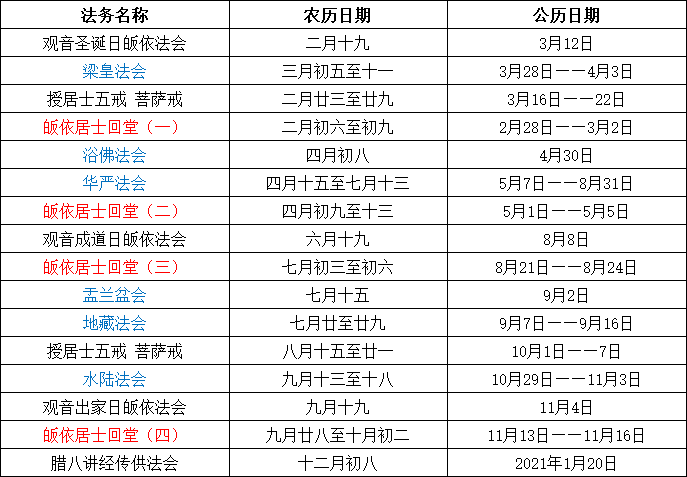 | 法务名称 | 农历日期 | 公历日期 |
|---|---|---|
| 观音圣诞日皈依法会 | 二月十九 | 3月12日 |
| 梁皇法会 | 三月初五至十一 | 3月28日——4月3日 |
| 授居士五戒 菩萨戒 | 二月廿三至廿九 | 3月16日——22日 |
| 皈依居士回堂（一） | 二月初六至初九 | 2月28日——3月2日 |
| 浴佛法会 | 四月初八 | 4月30日 |
| 华严法会 | 四月十五至七月十三 | 5月7日——8月31日 |
| 皈依居士回堂（二） | 四月初九至十三 | 5月1日——5月5日 |
| 观音成道日皈依法会 | 六月十九 | 8月8日 |
| 皈依居士回堂（三） | 七月初三至初六 | 8月21日——8月24日 |
| 盂兰盆会 | 七月十五 | 9月2日 |
| 地藏法会 | 七月廿至廿九 | 9月7日——9月16日 |
| 授居士五戒 菩萨戒 | 八月十五至廿一 | 10月1日——7日 |
| 水陆法会 | 九月十三至十八 | 10月29日——11月3日 |
| 观音出家日皈依法会 | 九月十九 | 11月4日 |
| 皈依居士回堂（四） | 九月廿八至十月初二 | 11月13日——11月16日 |
| 腊八讲经传供法会 | 十二月初八 | 2021年1月20日 |